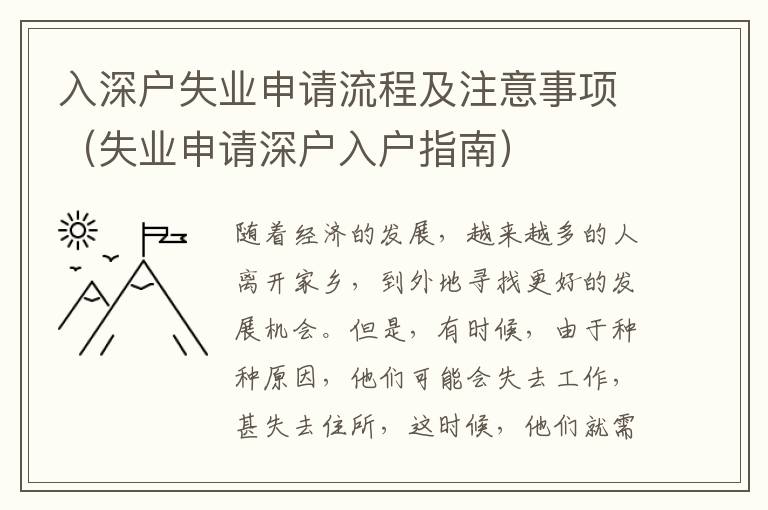 入深户失业申请流程及注意事项（失业申请深户入户指南）

随着经济的发展，越来越多的人离开家乡，到外地寻找更好的发展机会。但是，有时候，由于种种原因，他们可能会失去工作，甚失去住所，这时候，他们就需